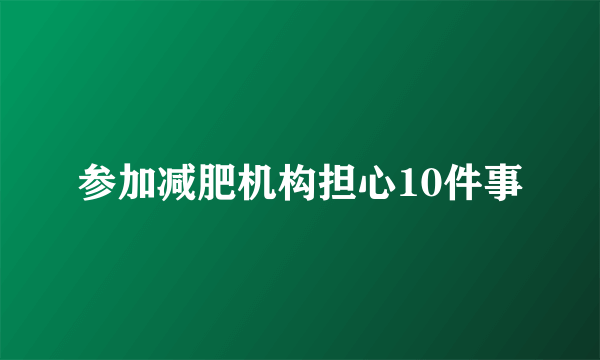 参加减肥机构担心10件事